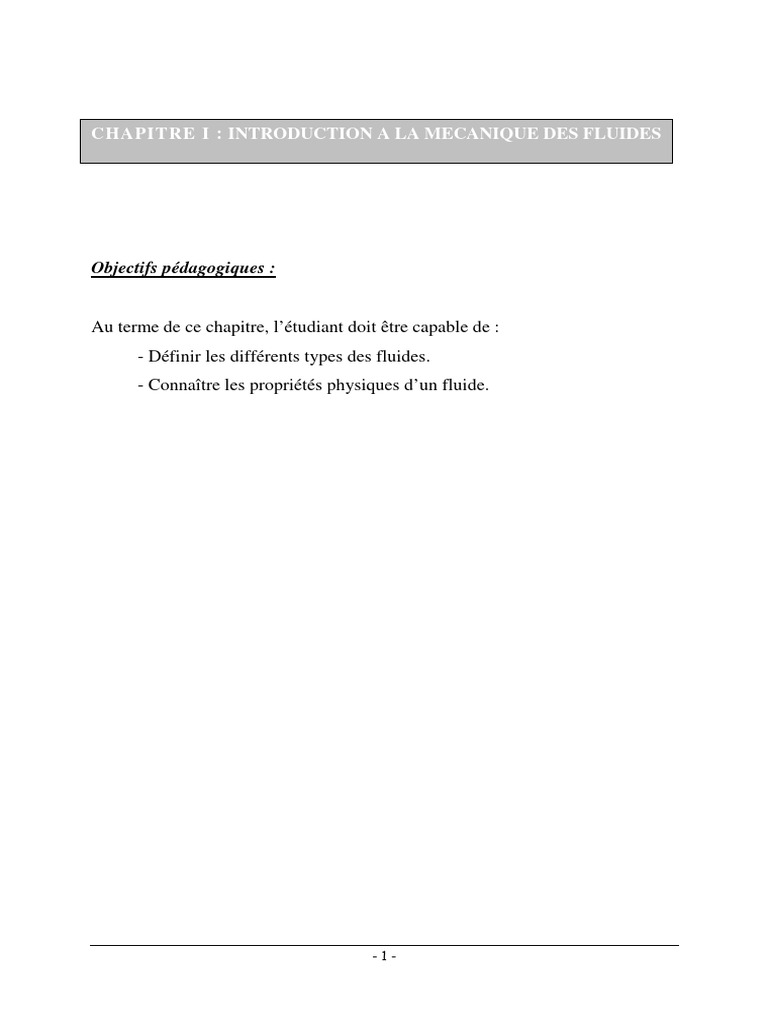 CHAPITRE I : INTRODUCTION A LA MECANIQUE DES FLUIDES

Objectifs pédagogiques :

Au terme de ce chapitre, l'étudiant doit être capable de :

- Définir les différents types des fluides.

- Connaître les propriétés physiques d'un fluide.

- 1 -